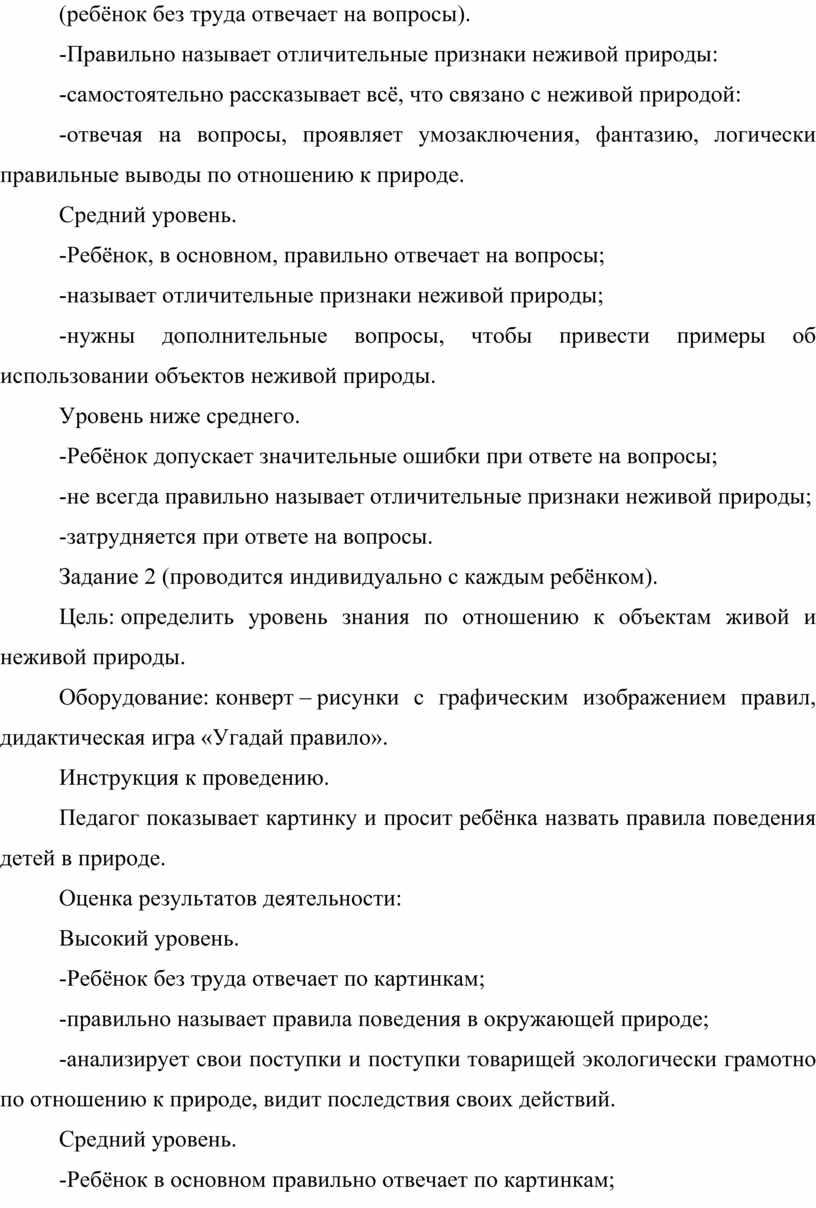 (ребёнок без труда отвечает на вопросы).

-Правильно называет отличительные признаки неживой природы:

-самостоятельно рассказывает всё, что связано с неживой природой:

-отвечая на вопросы, проявляет умозаключения, фантазию, логически правильные выводы по отношению к природе.

Средний уровень.

-Ребёнок, в основном, правильно отвечает на вопросы;

-называет отличительные признаки неживой природы;

-нужны дополнительные вопросы, чтобы привести примеры об использовании объектов неживой природы.

Уровень ниже среднего.

-Ребёнок допускает значительные ошибки при ответе на вопросы;

-не всегда правильно называет отличительные признаки неживой природы;

-затрудняется при ответе на вопросы.

Задание 2 (проводится индивидуально с каждым ребёнком).

Цель: определить уровень знания по отношению к объектам живой и неживой природы.

Оборудование: конверт – рисунки с графическим изображением правил, дидактическая игра «Угадай правило».

Инструкция к проведению.

Педагог показывает картинку и просит ребёнка назвать правила поведения детей в природе.

Оценка результатов деятельности:

Высокий уровень.

-Ребёнок без труда отвечает по картинкам;

-правильно называет правила поведения в окружающей природе;

-анализирует свои поступки и поступки товарищей экологически грамотно по отношению к природе, видит последствия своих действий.

Средний уровень.

-Ребёнок в основном правильно отвечает по картинкам;